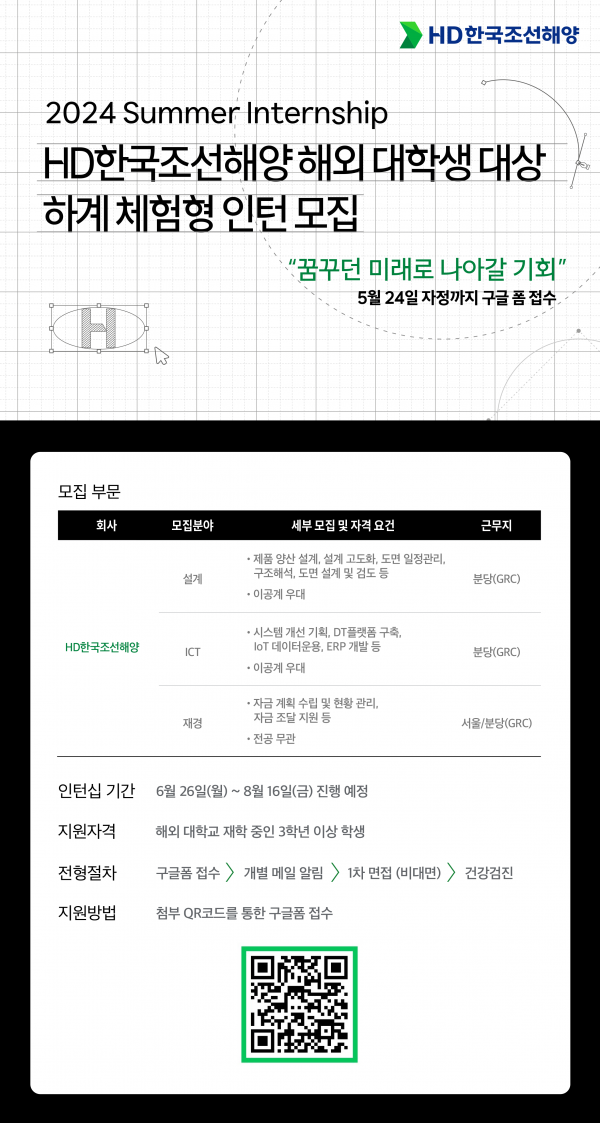 HD한국조선해양

2024 Summer Internship

HD한국조선해양 해외 대학생 대상
하계 체험형 인턴 모집

"꿈꾸던 미래로 나아갈 기회"

5월 24일 자정까지 구글 폼 접수

모집 부문

| 회사 | 모집분야 | 세부 모집 및 자격 요건 | 근무지 |
|---|---|---|---|
| HD한국조선해양 | 설계 | • 제품 양산 설계, 설계 고도화, 도면 일정관리, 구조해석, 도면 설계 및 검도 등 • 이공계 우대 | 분당(GRC) |
| | ICT | • 시스템 개선 기획, DT플랫폼 구축, IoT 데이터운용, ERP 개발 등 • 이공계 우대 | 분당(GRC) |
| | 재경 | • 자금 계획 수립 및 현황 관리, 자금 조달 지원 등 • 전공 무관 | 서울/분당(GRC) |

인턴십 기간 6월 26일(월) ~ 8월 16일(금) 진행 예정

지원자격 해외 대학교 재학 중인 3학년 이상 학생

전형절차 구글폼 접수 〉 개별 메일 알림 〉 1차 면접 (비대면) 〉 건강검진

지원방법 첨부 QR코드를 통한 구글폼 접수